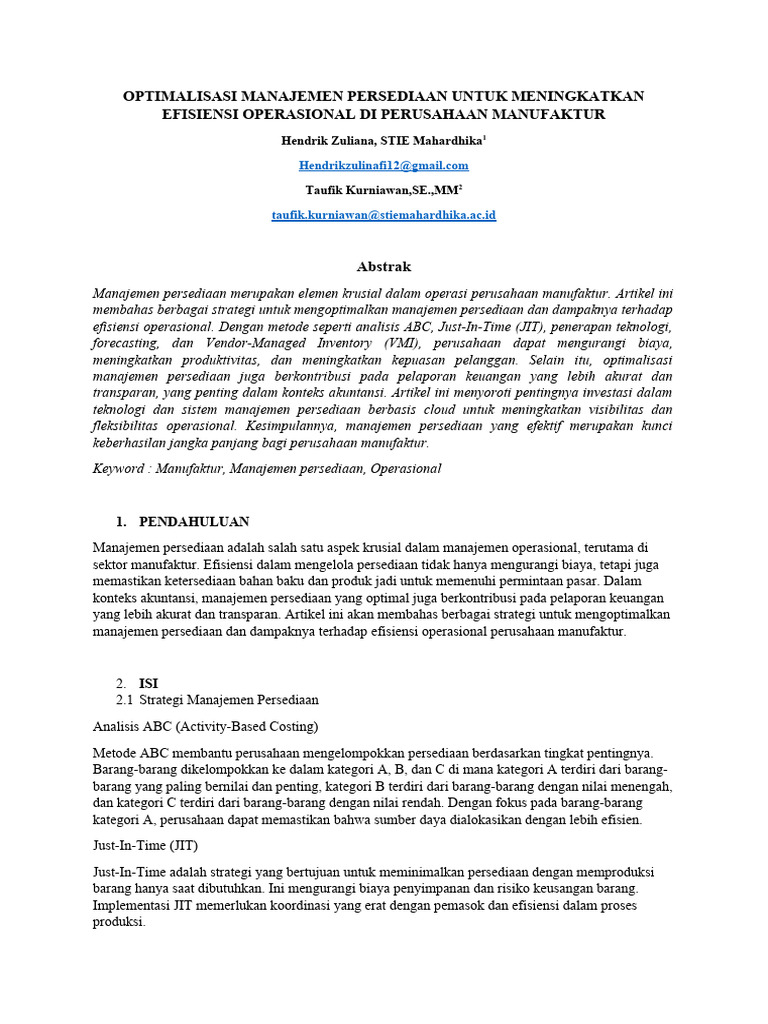 OPTIMALISASI MANAJEMEN PERSEDIAAN UNTUK MENINGKATKAN EFISIENSI OPERASIONAL DI PERUSAHAAN MANUFAKTUR

Hendrik Zuliana, STIE Mahardhika$^1$

Hendrikzulinafi12@gmail.com

Taufik Kurniawan,SE.,MM$^2$

taufik.kurniawan@stiemahardhika.ac.id

Abstrak

Manajemen persediaan merupakan elemen krusial dalam operasi perusahaan manufaktur. Artikel ini membahas berbagai strategi untuk mengoptimalkan manajemen persediaan dan dampaknya terhadap efisiensi operasional. Dengan metode seperti analisis ABC, Just-In-Time (JIT), penerapan teknologi, forecasting, dan Vendor-Managed Inventory (VMI), perusahaan dapat mengurangi biaya, meningkatkan produktivitas, dan meningkatkan kepuasan pelanggan. Selain itu, optimalisasi manajemen persediaan juga berkontribusi pada pelaporan keuangan yang lebih akurat dan transparan, yang penting dalam konteks akuntansi. Artikel ini menyoroti pentingnya investasi dalam teknologi dan sistem manajemen persediaan berbasis cloud untuk meningkatkan visibilitas dan fleksibilitas operasional. Kesimpulannya, manajemen persediaan yang efektif merupakan kunci keberhasilan jangka panjang bagi perusahaan manufaktur.

Keyword : Manufaktur, Manajemen persediaan, Operasional

1. PENDAHULUAN

Manajemen persediaan adalah salah satu aspek krusial dalam manajemen operasional, terutama di sektor manufaktur. Efisiensi dalam mengelola persediaan tidak hanya mengurangi biaya, tetapi juga memastikan ketersediaan bahan baku dan produk jadi untuk memenuhi permintaan pasar. Dalam konteks akuntansi, manajemen persediaan yang optimal juga berkontribusi pada pelaporan keuangan yang lebih akurat dan transparan. Artikel ini akan membahas berbagai strategi untuk mengoptimalkan manajemen persediaan dan dampaknya terhadap efisiensi operasional perusahaan manufaktur.

2. ISI
2.1 Strategi Manajemen Persediaan

Analisis ABC (Activity-Based Costing)

Metode ABC membantu perusahaan mengelompokkan persediaan berdasarkan tingkat pentingnya. Barang-barang dikelompokkan ke dalam kategori A, B, dan C di mana kategori A terdiri dari barang-barang yang paling bernilai dan penting, kategori B terdiri dari barang-barang dengan nilai menengah, dan kategori C terdiri dari barang-barang dengan nilai rendah. Dengan fokus pada barang-barang kategori A, perusahaan dapat memastikan bahwa sumber daya dialokasikan dengan lebih efisien.

Just-In-Time (JIT)

Just-In-Time adalah strategi yang bertujuan untuk meminimalkan persediaan dengan memproduksi barang hanya saat dibutuhkan. Ini mengurangi biaya penyimpanan dan risiko keusangan barang. Implementasi JIT memerlukan koordinasi yang erat dengan pemasok dan efisiensi dalam proses produksi.